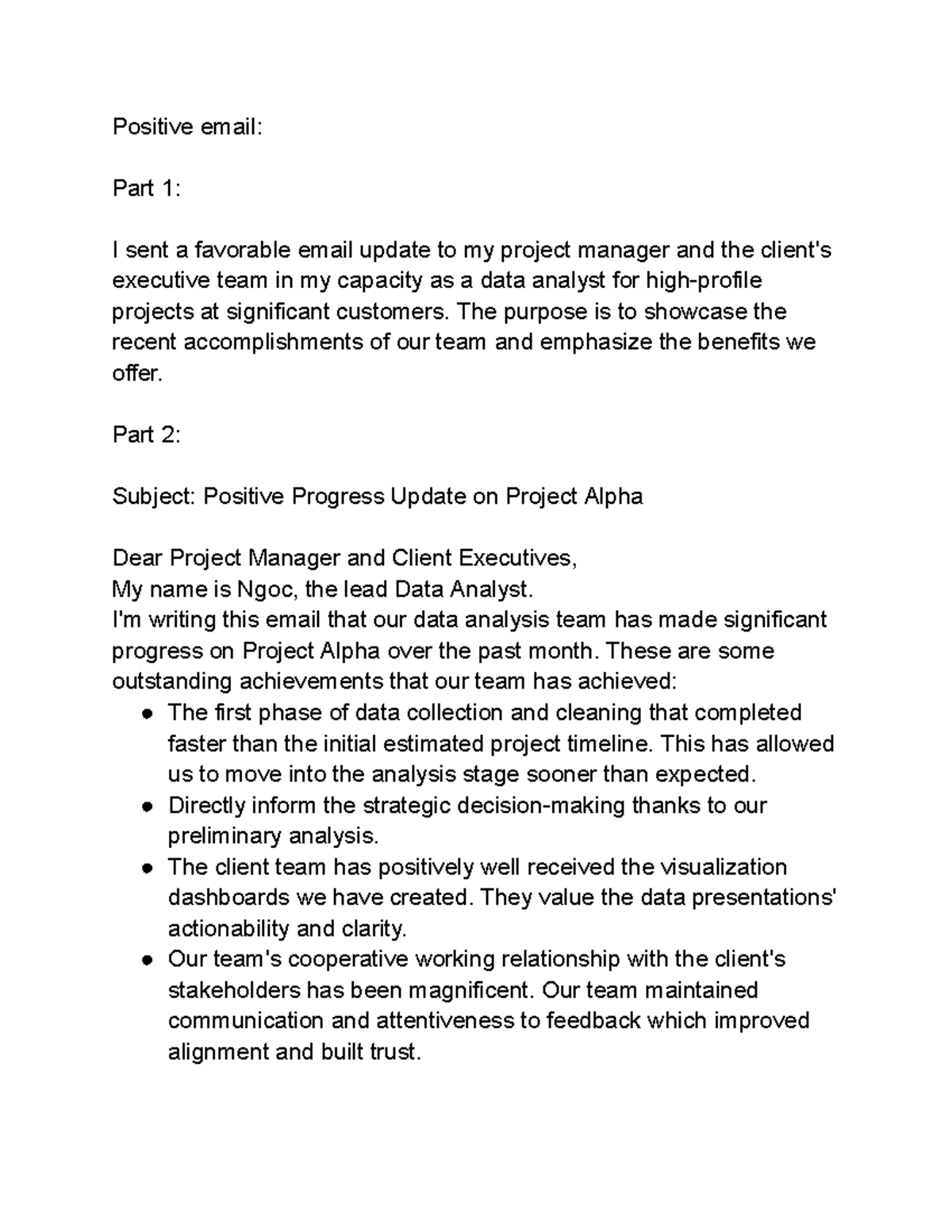 Positive email:

Part 1:

I sent a favorable email update to my project manager and the client's executive team in my capacity as a data analyst for high-profile projects at significant customers. The purpose is to showcase the recent accomplishments of our team and emphasize the benefits we offer.

Part 2:

Subject: Positive Progress Update on Project Alpha

Dear Project Manager and Client Executives,
My name is Ngoc, the lead Data Analyst.
I'm writing this email that our data analysis team has made significant progress on Project Alpha over the past month. These are some outstanding achievements that our team has achieved:
• The first phase of data collection and cleaning that completed faster than the initial estimated project timeline. This has allowed us to move into the analysis stage sooner than expected.
• Directly inform the strategic decision-making thanks to our preliminary analysis.
• The client team has positively well received the visualization dashboards we have created. They value the data presentations' actionability and clarity.
• Our team's cooperative working relationship with the client's stakeholders has been magnificent. Our team maintained communication and attentiveness to feedback which improved alignment and built trust.